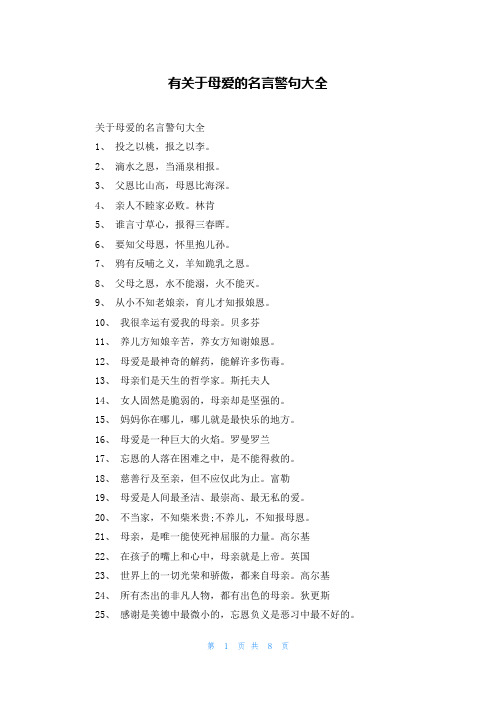 有关于母爱的名言警句大全

关于母爱的名言警句大全

1、 投之以桃，报之以李。

2、 滴水之恩，当涌泉相报。

3、 父恩比山高，母恩比海深。

4、 亲人不睦家必败。林肯

5、 谁言寸草心，报得三春晖。

6、 要知父母恩，怀里抱儿孙。

7、 鸦有反哺之义，羊知跪乳之恩。

8、 父母之恩，水不能溺，火不能灭。

9、 从小不知老娘亲，育儿才知报娘恩。

10、 我很幸运有爱我的母亲。贝多芬

11、 养儿方知娘辛苦，养女方知谢娘恩。

12、 母爱是最神奇的解药，能解许多伤毒。

13、 母亲们是天生的哲学家。斯托夫人

14、 女人固然是脆弱的，母亲却是坚强的。

15、 妈妈你在哪儿，哪儿就是最快乐的地方。

16、 母爱是一种巨大的火焰。罗曼罗兰

17、 忘恩的人落在困难之中，是不能得救的。

18、 慈善行及至亲，但不应仅此为止。富勒

19、 母爱是人间最圣洁、最崇高、最无私的爱。

20、 不当家，不知柴米贵;不养儿，不知报母恩。

21、 母亲，是唯一能使死神屈服的力量。高尔基

22、 在孩子的嘴上和心中，母亲就是上帝。英国

23、 世界上的一切光荣和骄傲，都来自母亲。高尔基

24、 所有杰出的非凡人物，都有出色的母亲。狄更斯

25、 感谢是美德中最微小的，忘恩负义是恶习中最不好的。

第 1 页 共 8 页